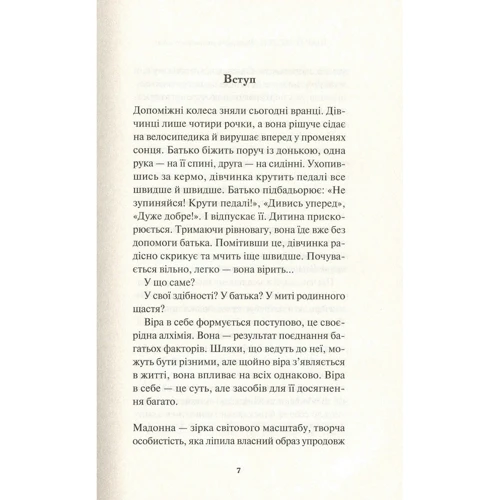 Вступ

Допоміжні колеса зняли сьогодні вранці. Дівчинці лише чотири рочки, а вона рішуче сідає на велосипедика й вирушає вперед у променях сонця. Батько біжить поруч із донькою, одна рука — на її спині, друга — на сидінні. Ухопившись за кермо, дівчинка крутить педалі все швидше й швидше. Батько підбадьорює: «Не зупиняйся! Крути педалі!», «Дивись уперед», «Дуже добре!». І відпускає її. Дитина прискорюється. Тримаючи рівновагу, вона їде вже без допомоги батька. Помітивши це, дівчинка радісно скрикує та мчить іще швидше. Почувається вільно, легко — вона вірить...

У що саме?

У свої здібності? У батька? У миті родинного щастя?

Віра в себе формується поступово, це своєрідна алхімія. Вона — результат поєднання багатьох факторів. Шляхи, що ведуть до неї, можуть бути різними, але щойно віра з'являється в житті, вона впливає на всіх однаково. Віра в себе — це суть, але засобів для її досягнення багато.

Мадонна — зірка світового масштабу, творча особистість, яка ліпила власний образ упродовж

7